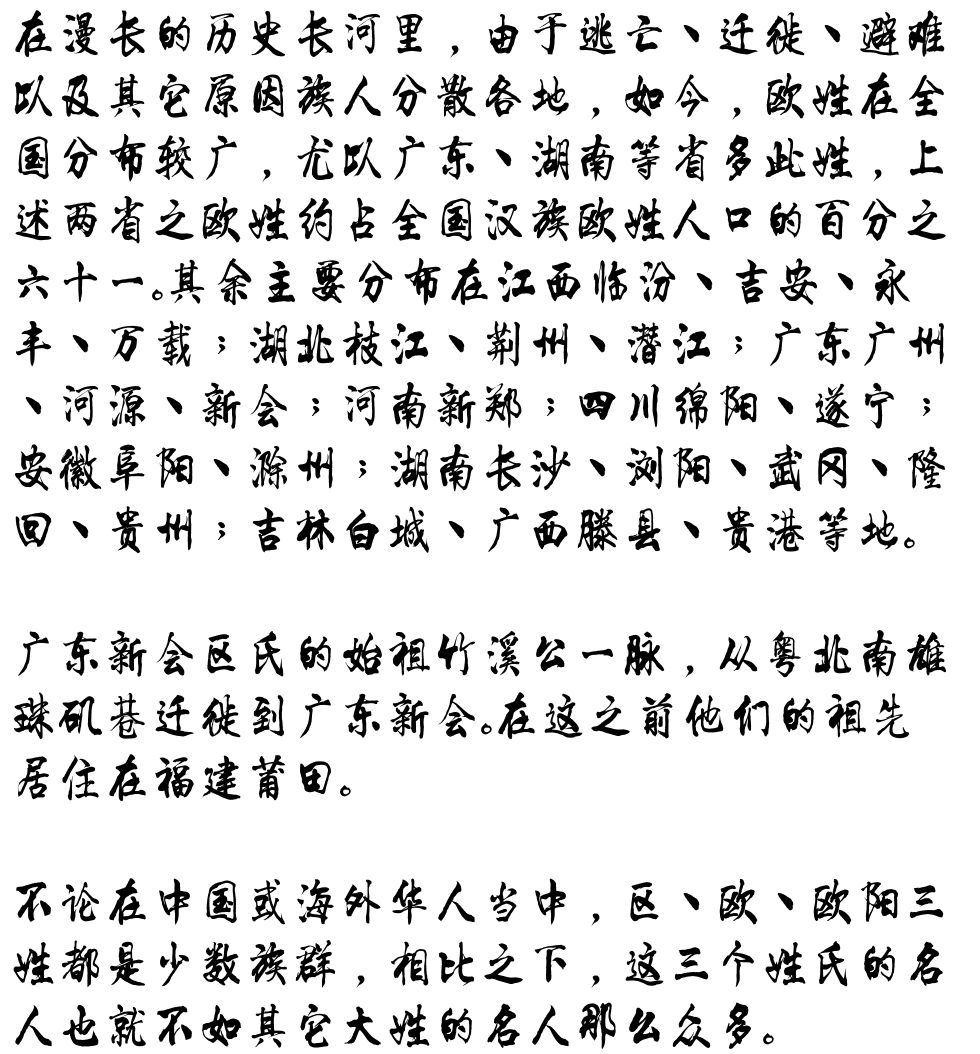 在漫长的历史长河里，由于逃亡、迁徙、避难以及其它原因族人分散各地，如今，欧姓在全国分布较广，尤以广东、湖南等省多此姓，上述两省之欧姓约占全国汉族欧姓人口的百分之六十一。其余主要分布在江西临汾、吉安、永丰、万载；湖北枝江、荆州、潜江；广东广州、河源、新会；河南新郑；四川绵阳、遂宁；安徽阜阳、滁州；湖南长沙、浏阳、武冈、隆回、贵州；吉林白城、广西滕县、贵港等地。

广东新会区氏的始祖竹溪公一脉，从粤北南雄珠矶巷迁徙到广东新会。在这之前他们的祖先居住在福建莆田。

不论在中国或海外华人当中，区、欧、欧阳三姓都是少数族群，相比之下，这三个姓氏的名人也就不如其它大姓的名人那么众多。